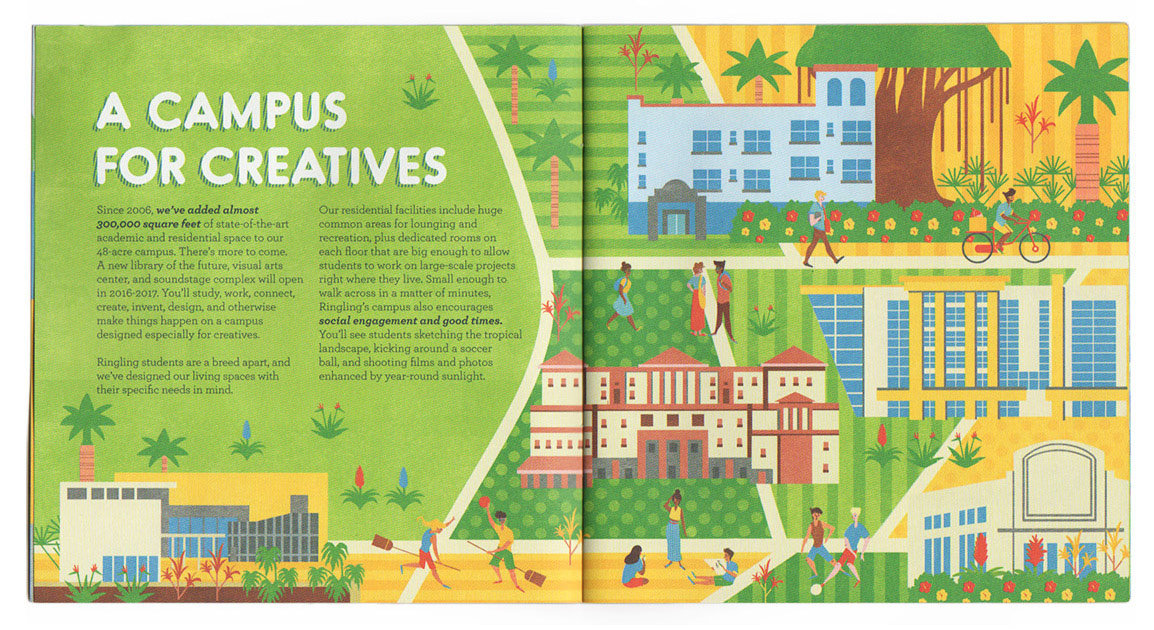 A CAMPUS FOR CREATIVES

Since 2006, we've added almost 300,000 square feet of state-of-the-art academic and residential space to our 48-acre campus. There's more to come. A new library of the future, visual arts center, and soundstage complex will open in 2016-2017. You'll study, work, connect, create, invent, design, and otherwise make things happen on a campus designed especially for creatives.

Ringling students are a breed apart, and we've designed our living spaces with their specific needs in mind.

Our residential facilities include huge common areas for lounging and recreation, plus dedicated rooms on each floor that are big enough to allow students to work on large-scale projects right where they live. Small enough to walk across in a matter of minutes, Ringling's campus also encourages social engagement and good times. You'll see students sketching the tropical landscape, kicking around a soccer ball, and shooting films and photos enhanced by year-round sunlight.